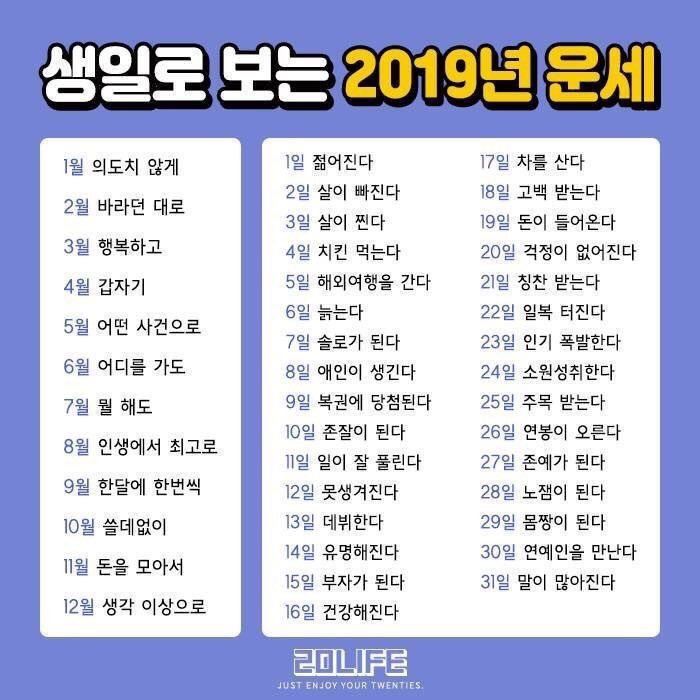 생일로 보는 2019년 운세

1월 의도치 않게
2월 바라던 대로
3월 행복하고
4월 갑자기
5월 어떤 사건으로
6월 어디를 가도
7월 뭘 해도
8월 인생에서 최고로
9월 한달에 한번씩
10월 쓸데없이
11월 돈을 모아서
12월 생각 이상으로

1일 젊어진다
2일 살이 빠진다
3일 살이 찐다
4일 치킨 먹는다
5일 해외여행을 간다
6일 늙는다
7일 솔로가 된다
8일 애인이 생긴다
9일 복권에 당첨된다
10일 존잘이 된다
11일 일이 잘 풀린다
12일 못생겨진다
13일 데뷔한다
14일 유명해진다
15일 부자가 된다
16일 건강해진다

17일 차를 산다
18일 고백 받는다
19일 돈이 들어온다
20일 걱정이 없어진다
21일 칭찬 받는다
22일 일복 터진다
23일 인기 폭발한다
24일 소원성취한다
25일 주목 받는다
26일 연봉이 오른다
27일 존예가 된다
28일 노잼이 된다
29일 몸짱이 된다
30일 연예인을 만난다
31일 말이 많아진다

20LIFE
JUST ENJOY YOUR TWENTIES.